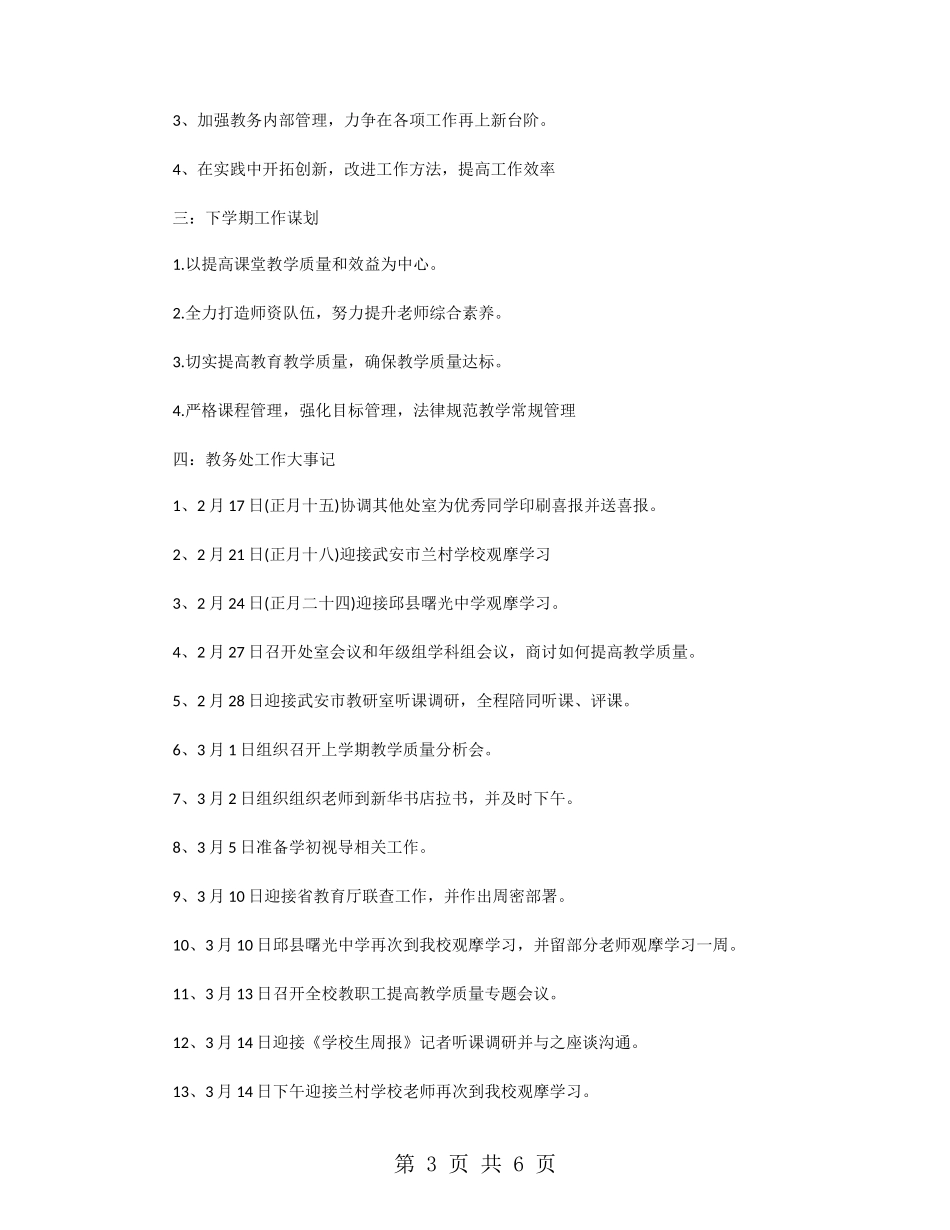 3、加强教务内部管理，力争在各项工作再上新台阶。

4、在实践中开拓创新，改进工作方法，提高工作效率

三：下学期工作谋划

1.以提高课堂教学质量和效益为中心。

2.全力打造师资队伍，努力提升老师综合素养。

3.切实提高教育教学质量，确保教学质量达标。

4.严格课程管理，强化目标管理，法律规范教学常规管理

四：教务处工作大事记

1、2月17日(正月十五)协调其他处室为优秀同学印刷喜报并送喜报。

2、2月21日(正月十八)迎接武安市兰村学校观摩学习

3、2月24日(正月二十四)迎接邱县曙光中学观摩学习。

4、2月27日召开处室会议和年级组学科组会议，商讨如何提高教学质量。

5、2月28日迎接武安市教研室听课调研，全程陪同听课、评课。

6、3月1日组织召开上学期教学质量分析会。

7、3月2日组织组织老师到新华书店拉书，并及时下午。

8、3月5日准备学初视导相关工作。

9、3月10日迎接省教育厅联查工作，并作出周密部署。

10、3月10日邱县曙光中学再次到我校观摩学习，并留部分老师观摩学习一周。

11、3月13日召开全校教职工提高教学质量专题会议。

12、3月14日迎接《学校生周报》记者听课调研并与之座谈沟通。

13、3月14日下午迎接兰村学校老师再次到我校观摩学习。

第 3 页 共 6 页